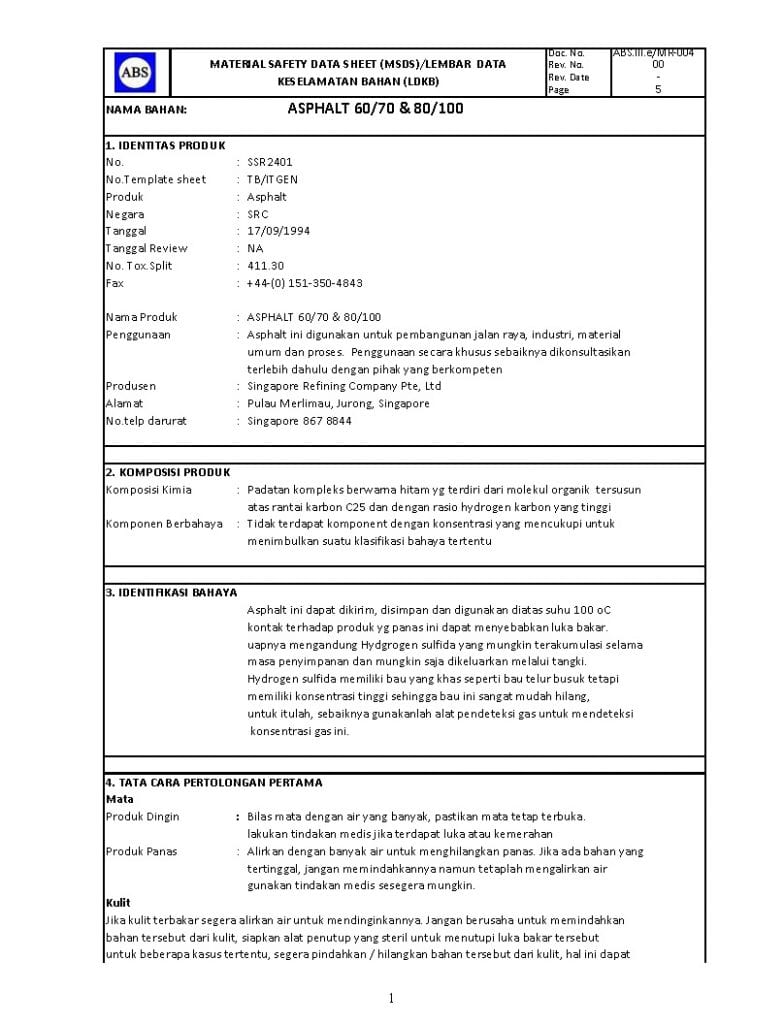 ABS

MATERIAL SAFETY DATA SHEET (MSDS)/LEMBAR DATA KESELAMATAN BAHAN (LDKB)

| Doc. No. | ABS.III.e/MR-004 |
|---|---|
| Rev. No. | 00 |
| Rev. Date | - |
| Page | 5 |

NAMA BAHAN: ASPHALT 60/70 & 80/100

1. IDENTITAS PRODUK
No. : SSR2401
No.Template sheet : TB/ITGEN
Produk : Asphalt
Negara : SRC
Tanggal : 17/09/1994
Tanggal Review : NA
No. Tox.Split : 411.30
Fax : +44-(0) 151-350-4843

Nama Produk : ASPHALT 60/70 & 80/100
Penggunaan : Asphalt ini digunakan untuk pembangunan jalan raya, industri, material umum dan proses. Penggunaan secara khusus sebaiknya dikonsultasikan terlebih dahulu dengan pihak yang berkompeten
Produsen : Singapore Refining Company Pte, Ltd
Alamat : Pulau Merlimau, Jurong, Singapore
No.telp darurat : Singapore 867 8844

2. KOMPOSISI PRODUK
Komposisi Kimia : Padatan kompleks berwarna hitam yg terdiri dari molekul organik tersusun atas rantai karbon C25 dan dengan rasio hydrogen karbon yang tinggi
Komponen Berbahaya : Tidak terdapat komponent dengan konsentrasi yang mencukupi untuk menimbulkan suatu klasifikasi bahaya tertentu

3. IDENTIFIKASI BAHAYA
Asphalt ini dapat dikirim, disimpan dan digunakan diatas suhu 100 oC kontak terhadap produk yg panas ini dapat menyebabkan luka bakar. uapnya mengandung Hydgrogen sulfida yang mungkin terakumulasi selama masa penyimpanan dan mungkin saja dikeluarkan melalui tangki. Hydrogen sulfida memiliki bau yang khas seperti bau telur busuk tetapi memiliki konsentrasi tinggi sehingga bau ini sangat mudah hilang, untuk itulah, sebaiknya gunakanlah alat pendeteksi gas untuk mendeteksi konsentrasi gas ini.

4. TATA CARA PERTOLONGAN PERTAMA
Mata
Produk Dingin : Bilas mata dengan air yang banyak, pastikan mata tetap terbuka. lakukan tindakan medis jika terdapat luka atau kemerahan
Produk Panas : Alirkan dengan banyak air untuk menghilangkan panas. Jika ada bahan yang tertinggal, jangan memindahkannya namun tetaplah mengalirkan air gunakan tindakan medis sesegera mungkin.
Kulit
Jika kulit terbakar segera alirkan air untuk mendinginkannya. Jangan berusaha untuk memindahkan bahan tersebut dari kulit, siapkan alat penutup yang steril untuk menutupi luka bakar tersebut untuk beberapa kasus tertentu, segera pindahkan / hilangkan bahan tersebut dari kulit, hal ini dapat

1